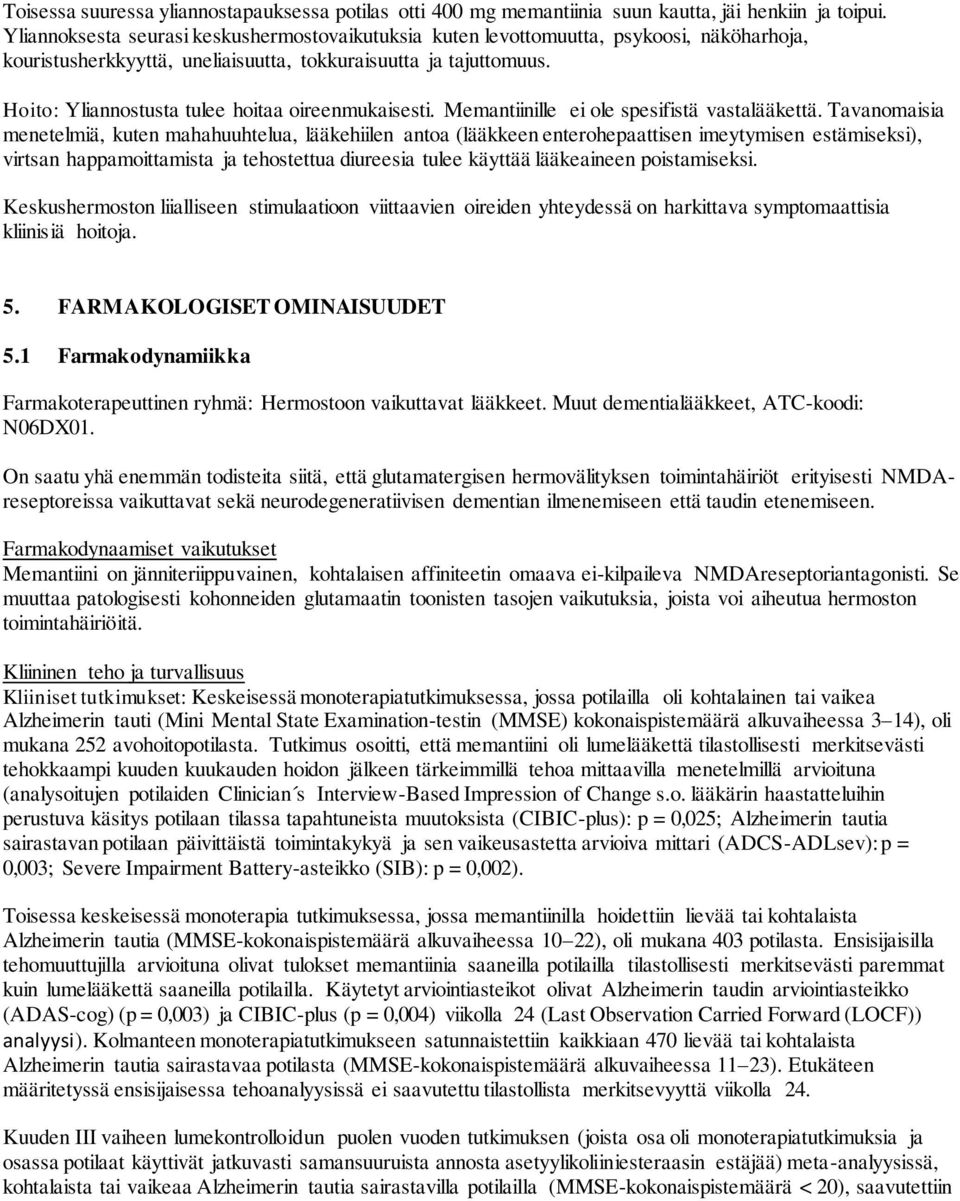 Toisessa suuressa yliannostapauksessa potilas otti 400 mg memantiinia suun kautta, jäi henkiin ja toipui. Yliannoksesta seurasi keskushermostovaikutuksia kuten levottomuutta, psykoosi, näköharhoja, kouristusherkkyyttä, uneliaisuutta, tokkuraisuutta ja tajuttomuus.

Hoito: Yliannostusta tulee hoitaa oireenmukaisesti. Memantiinille ei ole spesifistä vastalääkettä. Tavanomaisia menetelmiä, kuten mahahuuhtelua, lääkehiilen antoa (lääkkeen enterohepaattisen imeytymisen estämiseksi), virtsan happamoittamista ja tehostettua diureesia tulee käyttää lääkeaineen poistamiseksi.

Keskushermoston liialliseen stimulaatioon viittaavien oireiden yhteydessä on harkittava symptomaattisia kliinisiä hoitoja.

5. FARMAKOLOGISET OMINAISUUDET

5.1 Farmakodynamiikka

Farmakoterapeuttinen ryhmä: Hermostoon vaikuttavat lääkkeet. Muut dementialääkkeet, ATC-koodi: N06DX01.

On saatu yhä enemmän todisteita siitä, että glutamatergisen hermovälityksen toimintahäiriöt erityisesti NMDA-reseptoreissa vaikuttavat sekä neurodegeneratiivisen dementian ilmenemiseen että taudin etenemiseen.

Farmakodynaamiset vaikutukset
Memantiini on jänniteriippuvainen, kohtalaisen affiniteetin omaava ei-kilpaileva NMDAreseptoriantagonisti. Se muuttaa patologisesti kohonneiden glutamaatin toonisten tasojen vaikutuksia, joista voi aiheutua hermoston toimintahäiriöitä.

Kliininen teho ja turvallisuus
Kliiniset tutkimukset: Keskeisessä monoterapiatutkimuksessa, jossa potilailla oli kohtalainen tai vaikea Alzheimerin tauti (Mini Mental State Examination-testin (MMSE) kokonaispistemäärä alkuvaiheessa 3–14), oli mukana 252 avohoitopotilasta. Tutkimus osoitti, että memantiini oli lumelääkettä tilastollisesti merkitsevästi tehokkaampi kuuden kuukauden hoidon jälkeen tärkeimmillä tehoa mittaavilla menetelmillä arvioituna (analysoitujen potilaiden Clinician´s Interview-Based Impression of Change s.o. lääkärin haastatteluihin perustuva käsitys potilaan tilassa tapahtuneista muutoksista (CIBIC-plus): p = 0,025; Alzheimerin tautia sairastavan potilaan päivittäistä toimintakykyä ja sen vaikeusastetta arvioiva mittari (ADCS-ADLsev): p = 0,003; Severe Impairment Battery-asteikko (SIB): p = 0,002).

Toisessa keskeisessä monoterapia tutkimuksessa, jossa memantiinilla hoidettiin lievää tai kohtalaista Alzheimerin tautia (MMSE-kokonaispistemäärä alkuvaiheessa 10–22), oli mukana 403 potilasta. Ensisijaisilla tehomuuttujilla arvioituna olivat tulokset memantiinia saaneilla potilailla tilastollisesti merkitsevästi paremmat kuin lumelääkettä saaneilla potilailla. Käytetyt arviointiasteikot olivat Alzheimerin taudin arviointiasteikko (ADAS-cog) (p = 0,003) ja CIBIC-plus (p = 0,004) viikolla 24 (Last Observation Carried Forward (LOCF)) analyysi). Kolmanteen monoterapiatutkimukseen satunnaistettiin kaikkiaan 470 lievää tai kohtalaista Alzheimerin tautia sairastavaa potilasta (MMSE-kokonaispistemäärä alkuvaiheessa 11–23). Etukäteen määritetyssä ensisijaisessa tehoanalyysissä ei saavutettu tilastollista merkitsevyyttä viikolla 24.

Kuuden III vaiheen lumekontrolloidun puolen vuoden tutkimuksen (joista osa oli monoterapiatutkimuksia ja osassa potilaat käyttivät jatkuvasti samansuuruista annosta asetyylikoliiniesteraasin estäjää) meta-analyysissä, kohtalaista tai vaikeaa Alzheimerin tautia sairastavilla potilailla (MMSE-kokonaispistemäärä < 20), saavutettiin